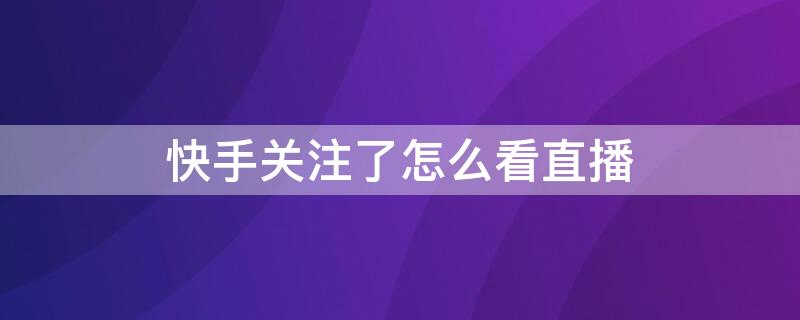 快手关注了怎么看直播